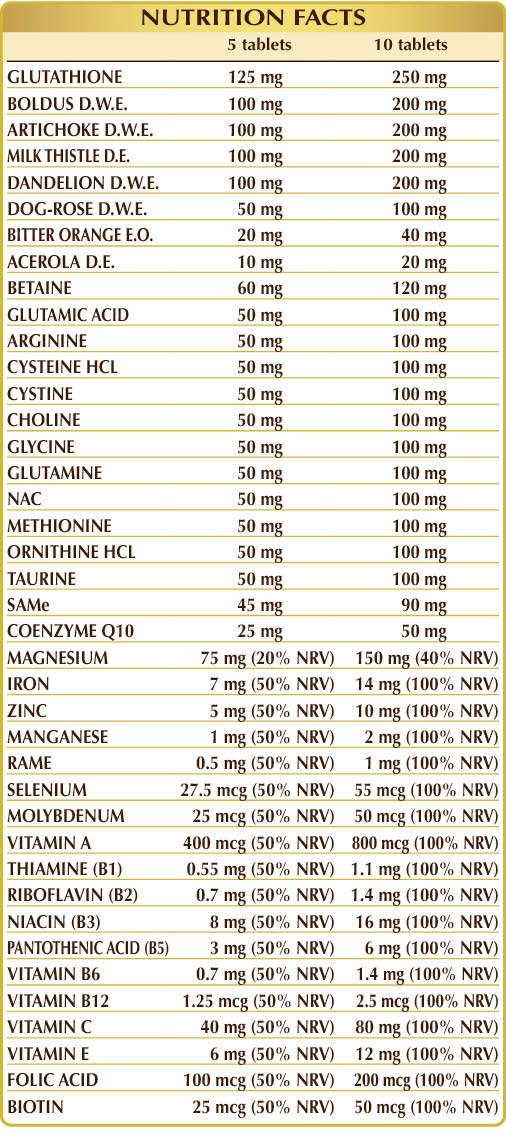 NUTRITION FACTS

| | 5 tablets | 10 tablets |
|---|---|---|
| GLUTATHIONE | 125 mg | 250 mg |
| BOLDUS D.W.E. | 100 mg | 200 mg |
| ARTICHOKE D.W.E. | 100 mg | 200 mg |
| MILK THISTLE D.E. | 100 mg | 200 mg |
| DANDELION D.W.E. | 100 mg | 200 mg |
| DOG-ROSE D.W.E. | 50 mg | 100 mg |
| BITTER ORANGE E.O. | 20 mg | 40 mg |
| ACEROLA D.E. | 10 mg | 20 mg |
| BETAINE | 60 mg | 120 mg |
| GLUTAMIC ACID | 50 mg | 100 mg |
| ARGININE | 50 mg | 100 mg |
| CYSTEINE HCL | 50 mg | 100 mg |
| CYSTINE | 50 mg | 100 mg |
| CHOLINE | 50 mg | 100 mg |
| GLYCINE | 50 mg | 100 mg |
| GLUTAMINE | 50 mg | 100 mg |
| NAC | 50 mg | 100 mg |
| METHIONINE | 50 mg | 100 mg |
| ORNITHINE HCL | 50 mg | 100 mg |
| TAURINE | 50 mg | 100 mg |
| SAMe | 45 mg | 90 mg |
| COENZYME Q10 | 25 mg | 50 mg |
| MAGNESIUM | 75 mg (20% NRV) | 150 mg (40% NRV) |
| IRON | 7 mg (50% NRV) | 14 mg (100% NRV) |
| ZINC | 5 mg (50% NRV) | 10 mg (100% NRV) |
| MANGANESE | 1 mg (50% NRV) | 2 mg (100% NRV) |
| RAME | 0.5 mg (50% NRV) | 1 mg (100% NRV) |
| SELENIUM | 27.5 mcg (50% NRV) | 55 mcg (100% NRV) |
| MOLYBDENUM | 25 mcg (50% NRV) | 50 mcg (100% NRV) |
| VITAMIN A | 400 mcg (50% NRV) | 800 mcg (100% NRV) |
| THIAMINE (B1) | 0.55 mg (50% NRV) | 1.1 mg (100% NRV) |
| RIBOFLAVIN (B2) | 0.7 mg (50% NRV) | 1.4 mg (100% NRV) |
| NIACIN (B3) | 8 mg (50% NRV) | 16 mg (100% NRV) |
| PANTOTHENIC ACID (B5) | 3 mg (50% NRV) | 6 mg (100% NRV) |
| VITAMIN B6 | 0.7 mg (50% NRV) | 1.4 mg (100% NRV) |
| VITAMIN B12 | 1.25 mcg (50% NRV) | 2.5 mcg (100% NRV) |
| VITAMIN C | 40 mg (50% NRV) | 80 mg (100% NRV) |
| VITAMIN E | 6 mg (50% NRV) | 12 mg (100% NRV) |
| FOLIC ACID | 100 mcg (50% NRV) | 200 mcg (100% NRV) |
| BIOTIN | 25 mcg (50% NRV) | 50 mcg (100% NRV) |